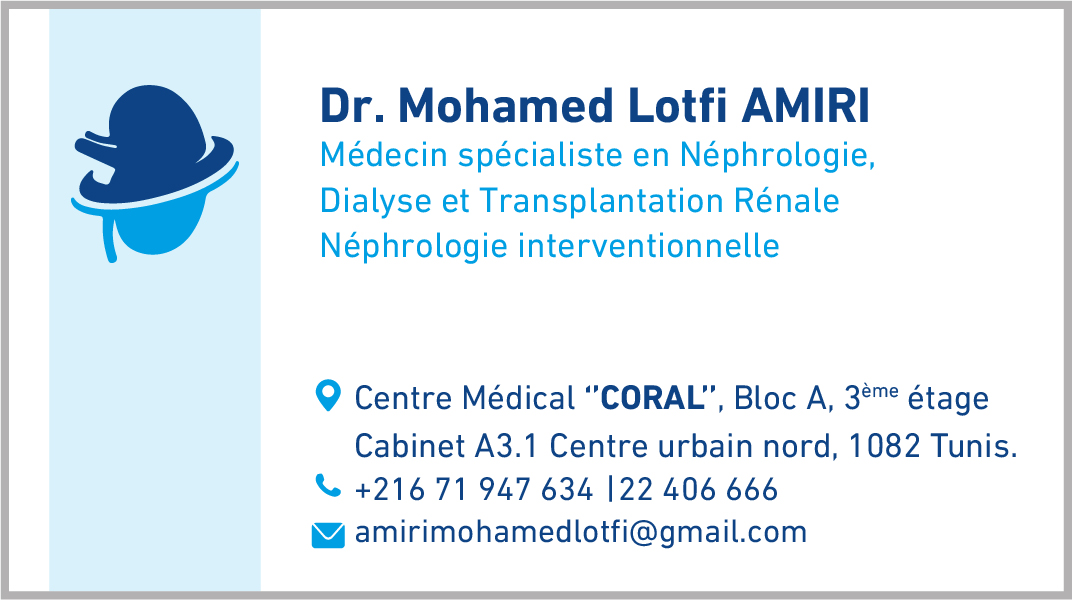 Dr. Mohamed Lotfi AMIRI
Médecin spécialiste en Néphrologie,
Dialyse et Transplantation Rénale
Néphrologie interventionnelle

Centre Médical "CORAL", Bloc A, 3ème étage
Cabinet A3.1 Centre urbain nord, 1082 Tunis.
+216 71 947 634 |22 406 666
amirimohamedlotfi@gmail.com